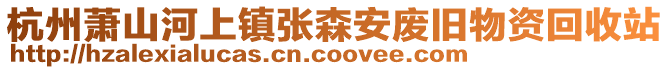 杭州萧山河上镇张森安废旧物资回收站
http://hzalexialucas.cn.coovee.com